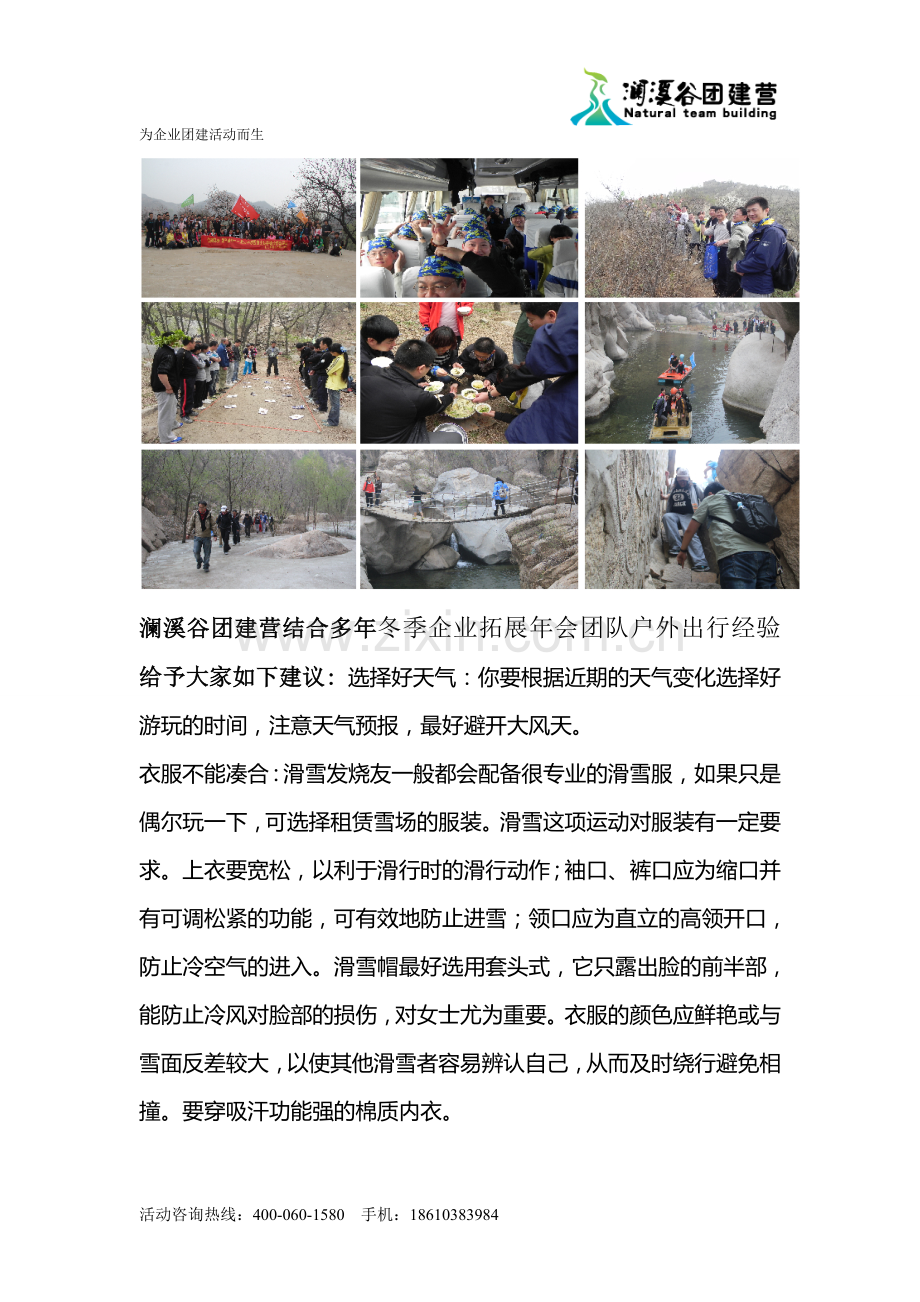 澜溪谷团建营
Natural team building

为企业团建活动而生

zixin.com.cn

澜溪谷团建营结合多年冬季企业拓展年会团队户外出行经验给予大家如下建议：选择好天气：你要根据近期的天气变化选择好游玩的时间，注意天气预报，最好避开大风天。

衣服不能凑合：滑雪发烧友一般都会配备很专业的滑雪服，如果只是偶尔玩一下，可选择租赁雪场的服装。滑雪这项运动对服装有一定要求。上衣要宽松，以利于滑行时的滑行动作；袖口、裤口应为缩口并有可调松紧的功能，可有效地防止进雪；领口应为直立的高领开口，防止冷空气的进入。滑雪帽最好选用套头式，它只露出脸的前半部，能防止冷风对脸部的损伤，对女士尤为重要。衣服的颜色应鲜艳或与雪面反差较大，以使其他滑雪者容易辨认自己，从而及时绕行避免相撞。要穿吸汗功能强的棉质内衣。

活动咨询热线：400-060-1580 手机：18610383984